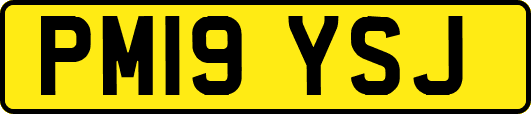 PM19 YSJ